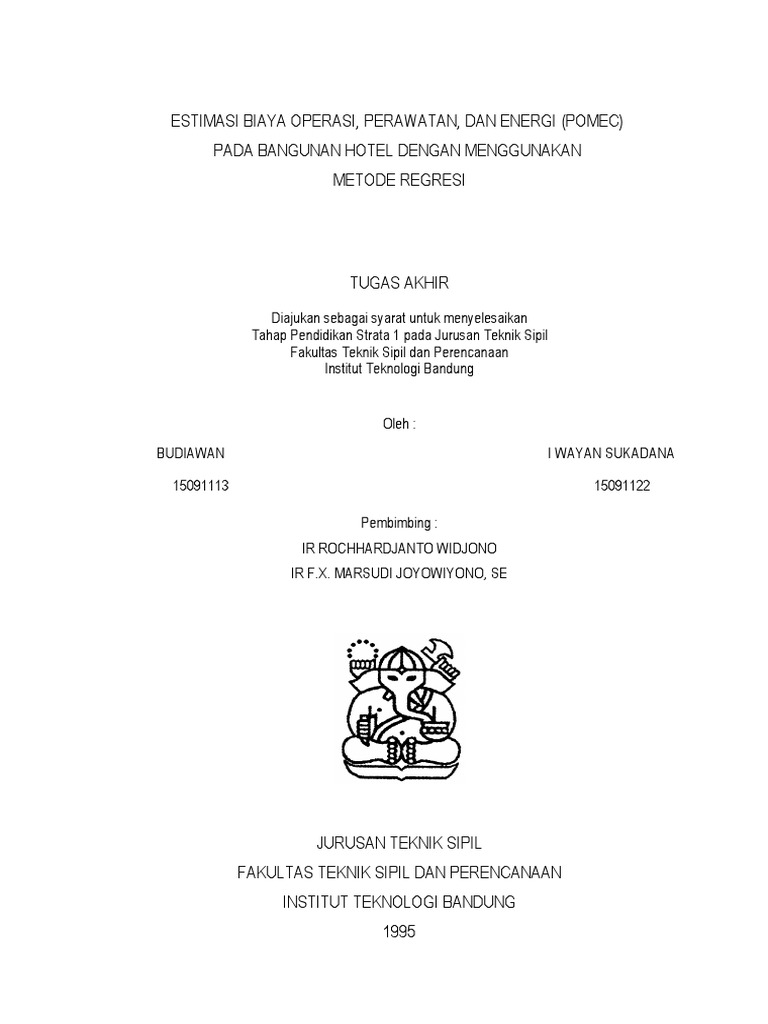 ESTIMASI BIAYA OPERASI, PERAWATAN, DAN ENERGI (POMEC)
PADA BANGUNAN HOTEL DENGAN MENGGUNAKAN
METODE REGRESI

TUGAS AKHIR

Diajukan sebagai syarat untuk menyelesaikan
Tahap Pendidikan Strata 1 pada Jurusan Teknik Sipil
Fakultas Teknik Sipil dan Perencanaan
Institut Teknologi Bandung

Oleh :

BUDIAWAN
15091113

I WAYAN SUKADANA
15091122

Pembimbing :
IR ROCHHARDJANTO WIDJONO
IR F.X. MARSUDI JOYOWIYONO, SE

JURUSAN TEKNIK SIPIL
FAKULTAS TEKNIK SIPIL DAN PERENCANAAN
INSTITUT TEKNOLOGI BANDUNG
1995